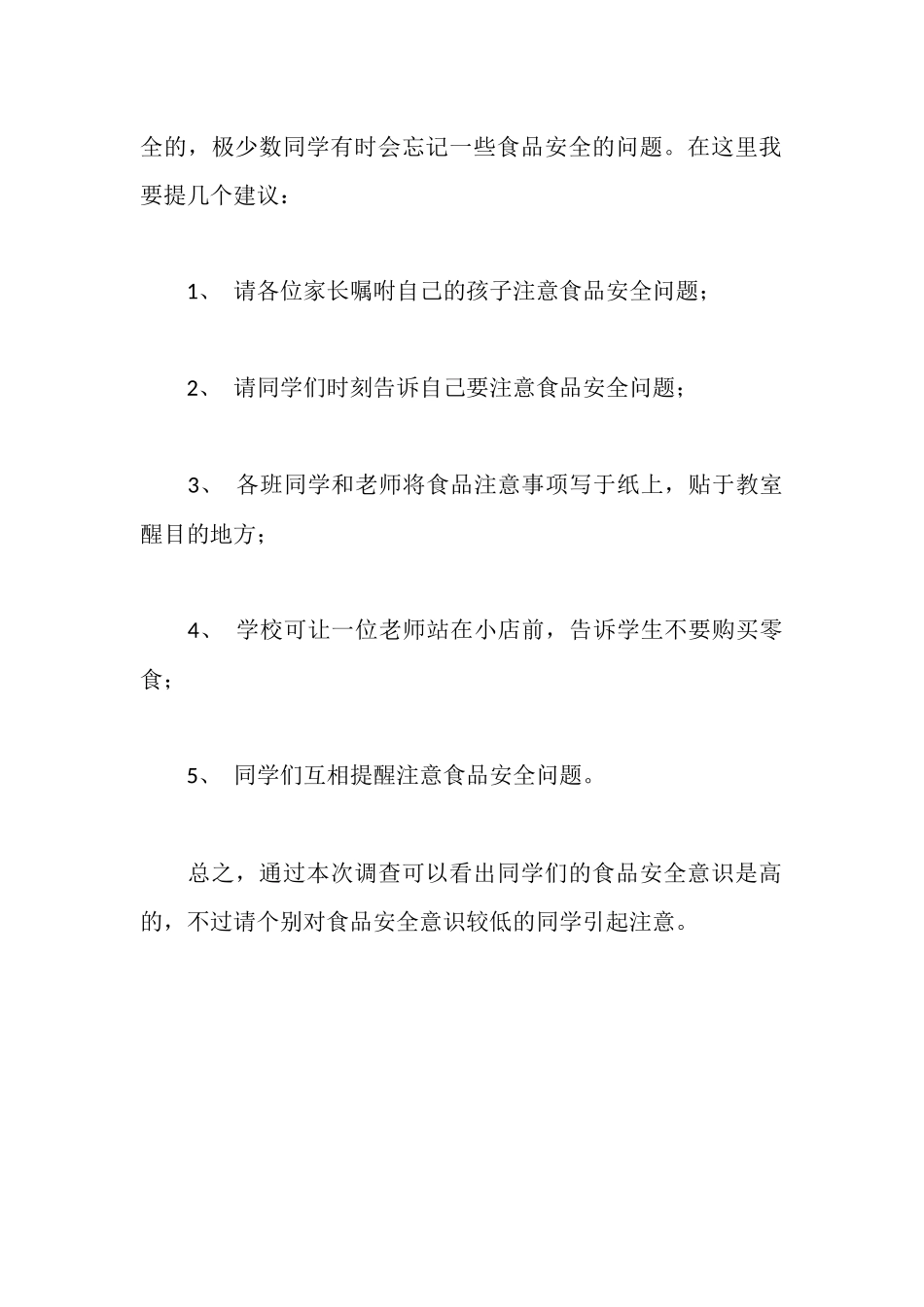 全的，极少数同学有时会忘记一些食品安全的问题。在这里我要提几个建议：

1、 请各位家长嘱咐自己的孩子注意食品安全问题；

2、 请同学们时刻告诉自己要注意食品安全问题；

3、 各班同学和老师将食品注意事项写于纸上，贴于教室醒目的地方；

4、 学校可让一位老师站在小店前，告诉学生不要购买零食；

5、 同学们互相提醒注意食品安全问题。

总之，通过本次调查可以看出同学们的食品安全意识是高的，不过请个别对食品安全意识较低的同学引起注意。